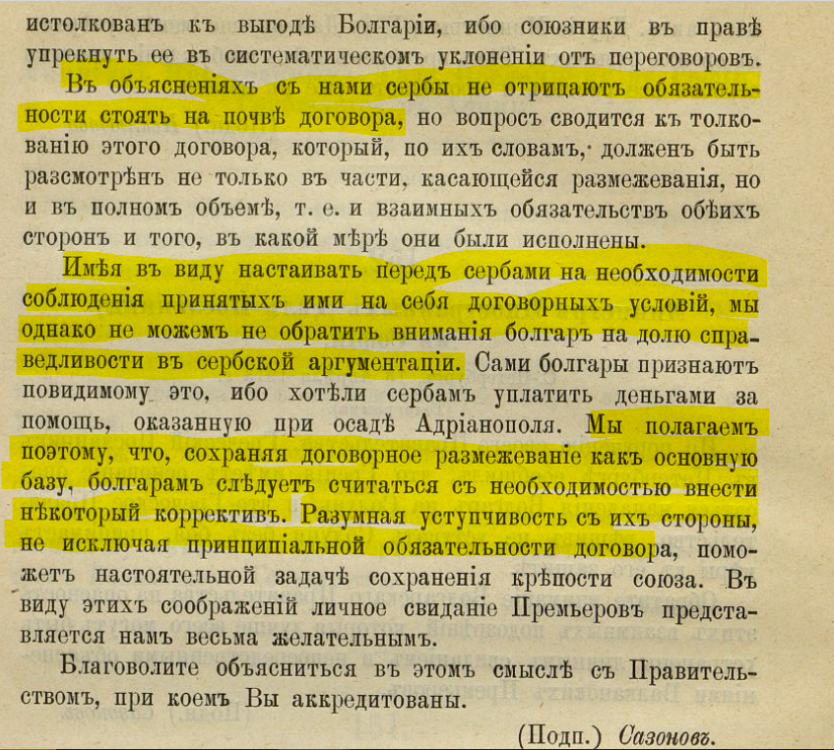 истолкованъ къ выгодѣ Болгаріи, ибо союзники въ правѣ упрекнуть ее въ систематическомъ уклоненіи отъ переговоровъ.

Въ объясненіяхъ съ нами сербы не отрицаютъ обязательности стоять на почвѣ договора, но вопросъ сводится къ толкованію этого договора, который, по ихъ словамъ, долженъ быть разсмотрѣнъ не только въ части, касающейся размежеванія, но и въ полномъ объемѣ, т. е. и взаимныхъ обязательствъ обѣихъ сторонъ и того, въ какой мѣрѣ они были исполнены.

Имѣя въ виду настаивать передъ сербами на необходимости соблюденія принятыхъ ими на себя договорныхъ условій, мы однако не можемъ не обратить вниманія болгаръ на долю справедливости въ сербской аргументаціи. Сами болгары признаютъ повидимому это, ибо хотѣли сербамъ уплатить деньгами за помощь, оказанную при осадѣ Адріанополя. Мы полагаемъ поэтому, что, сохраняя договорное размежеваніе какъ основную базу, болгарамъ слѣдуетъ считаться съ необходимостью внести нѣкоторый коррективъ. Разумная уступчивость съ ихъ стороны, не исключая принципіальной обязательности договора, поможетъ настоятельной задачѣ сохраненія крѣпости союза. Въ виду этихъ соображеній личное свиданіе Премьеровъ представляется намъ весьма желательнымъ.

Благоволите объясниться въ этомъ смыслѣ съ Правительствомъ, при коемъ Вы аккредитованы.

(Подп.) Сазоновъ.